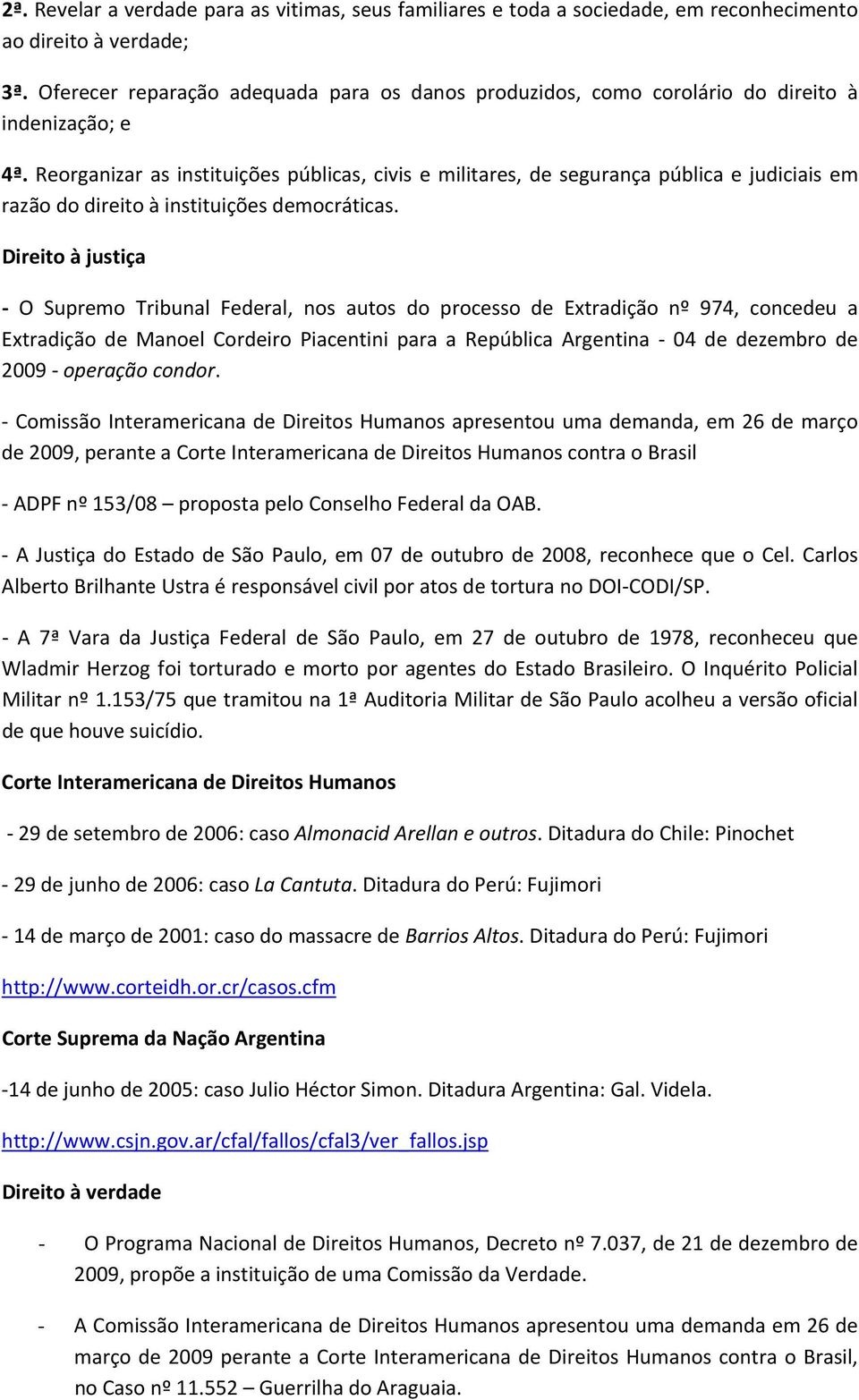 2ª. Revelar a verdade para as vitimas, seus familiares e toda a sociedade, em reconhecimento ao direito à verdade;

3ª. Oferecer reparação adequada para os danos produzidos, como corolário do direito à indenização; e

4ª. Reorganizar as instituições públicas, civis e militares, de segurança pública e judiciais em razão do direito à instituições democráticas.

Direito à justiça

- O Supremo Tribunal Federal, nos autos do processo de Extradição nº 974, concedeu a Extradição de Manoel Cordeiro Piacentini para a República Argentina - 04 de dezembro de 2009 - operação condor.

- Comissão Interamericana de Direitos Humanos apresentou uma demanda, em 26 de março de 2009, perante a Corte Interamericana de Direitos Humanos contra o Brasil

- ADPF nº 153/08 – proposta pelo Conselho Federal da OAB.

- A Justiça do Estado de São Paulo, em 07 de outubro de 2008, reconhece que o Cel. Carlos Alberto Brilhante Ustra é responsável civil por atos de tortura no DOI-CODI/SP.

- A 7ª Vara da Justiça Federal de São Paulo, em 27 de outubro de 1978, reconheceu que Wladmir Herzog foi torturado e morto por agentes do Estado Brasileiro. O Inquérito Policial Militar nº 1.153/75 que tramitou na 1ª Auditoria Militar de São Paulo acolheu a versão oficial de que houve suicídio.

Corte Interamericana de Direitos Humanos

- 29 de setembro de 2006: caso Almonacid Arellan e outros. Ditadura do Chile: Pinochet

- 29 de junho de 2006: caso La Cantuta. Ditadura do Perú: Fujimori

- 14 de março de 2001: caso do massacre de Barrios Altos. Ditadura do Perú: Fujimori

http://www.corteidh.or.cr/casos.cfm

Corte Suprema da Nação Argentina

-14 de junho de 2005: caso Julio Héctor Simon. Ditadura Argentina: Gal. Videla.

http://www.csjn.gov.ar/cfal/fallos/cfal3/ver_fallos.jsp

Direito à verdade

- O Programa Nacional de Direitos Humanos, Decreto nº 7.037, de 21 de dezembro de 2009, propõe a instituição de uma Comissão da Verdade.

- A Comissão Interamericana de Direitos Humanos apresentou uma demanda em 26 de março de 2009 perante a Corte Interamericana de Direitos Humanos contra o Brasil, no Caso nº 11.552 – Guerrilha do Araguaia.